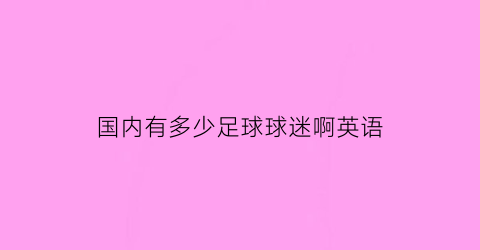 国内有多少足球球迷啊英语